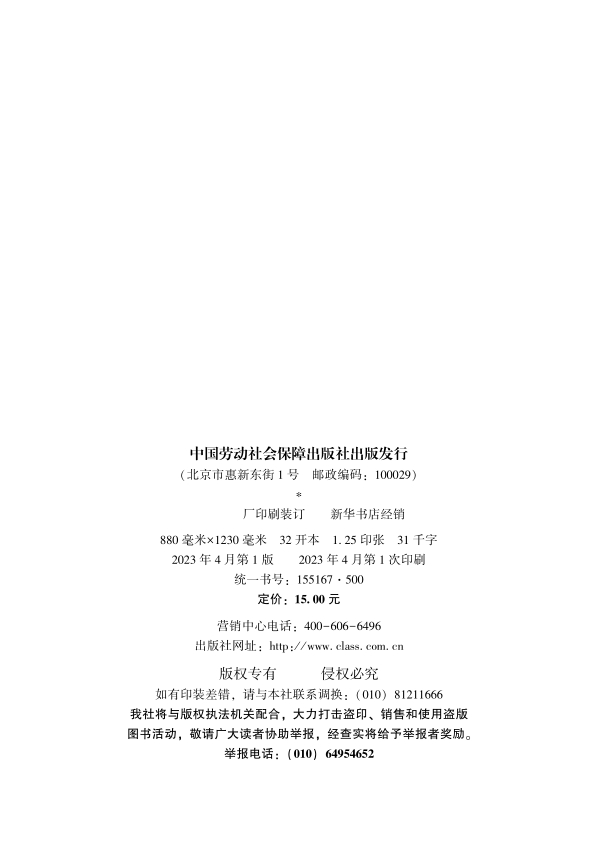 中国劳动社会保障出版社出版发行
（北京市惠新东街 1 号　邮政编码：100029）
*
厂印刷装订　　新华书店经销

880 毫米×1230 毫米　32 开本　1.25 印张　31 千字
2023 年 4 月第 1 版　　2023 年 4 月第 1 次印刷
统一书号：155167 · 500
定价：15.00 元

营销中心电话：400-606-6496
出版社网址：http://www.class.com.cn

版权专有　　侵权必究
如有印装差错，请与本社联系调换：（010）81211666
我社将与版权执法机关配合，大力打击盗印、销售和使用盗版图书活动，敬请广大读者协助举报，经查实将给予举报者奖励。
举报电话：（010）64954652